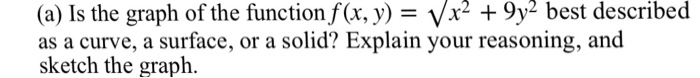 (a) Is the graph of the function $f(x, y) = \sqrt{x^2 + 9y^2}$ best described as a curve, a surface, or a solid? Explain your reasoning, and sketch the graph.